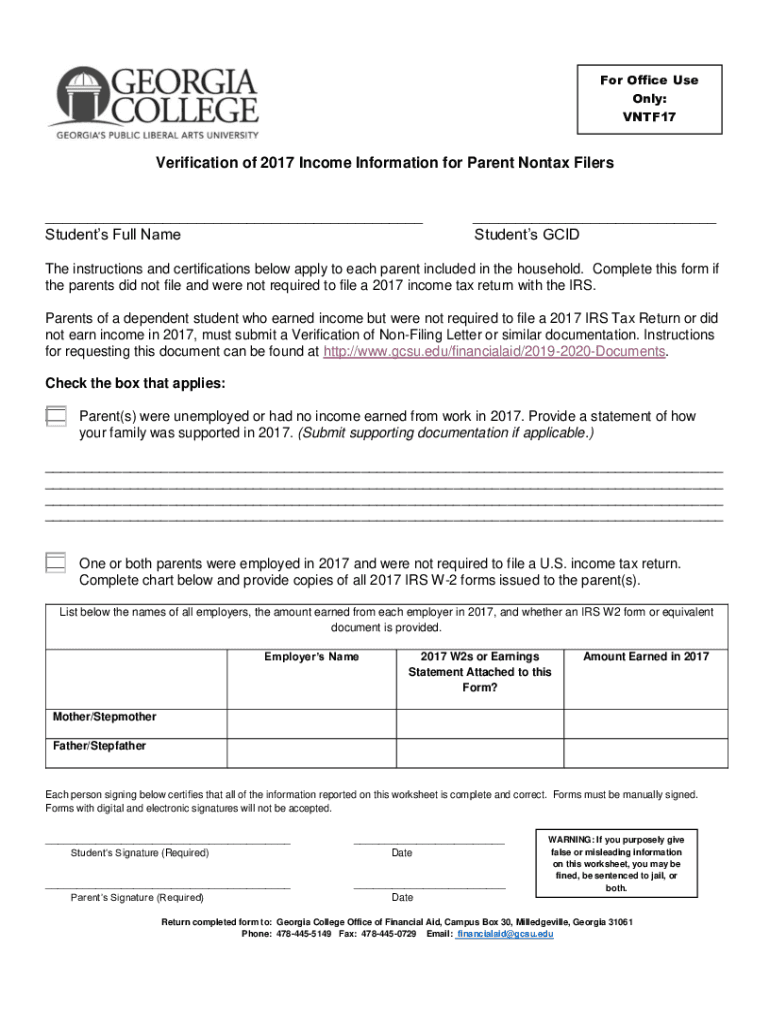 GEORGIA COLLEGE
GEORGIA'S PUBLIC LIBERAL ARTS UNIVERSITY

For Office Use Only: VNTF17

Verification of 2017 Income Information for Parent Nontax Filers

Student's Full Name

Student's GCID

The instructions and certifications below apply to each parent included in the household. Complete this form if the parents did not file and were not required to file a 2017 income tax return with the IRS.

Parents of a dependent student who earned income but were not required to file a 2017 IRS Tax Return or did not earn income in 2017, must submit a Verification of Non-Filing Letter or similar documentation. Instructions for requesting this document can be found at http://www.gcsu.edu/financialaid/2019-2020-Documents.

Check the box that applies:

Parent(s) were unemployed or had no income earned from work in 2017. Provide a statement of how your family was supported in 2017. (Submit supporting documentation if applicable.)

One or both parents were employed in 2017 and were not required to file a U.S. income tax return. Complete chart below and provide copies of all 2017 IRS W-2 forms issued to the parent(s).

List below the names of all employers, the amount earned from each employer in 2017, and whether an IRS W2 form or equivalent document is provided.

| | Employer's Name | 2017 W2s or Earnings Statement Attached to this Form? | Amount Earned in 2017 |
|---|---|---|---|
| Mother/Stepmother | | | |
| Father/Stepfather | | | |

Each person signing below certifies that all of the information reported on this worksheet is complete and correct. Forms must be manually signed. Forms with digital and electronic signatures will not be accepted.

Student's Signature (Required)

Date

Parent's Signature (Required)

Date

WARNING: If you purposely give false or misleading information on this worksheet, you may be fined, be sentenced to jail, or both.

Return completed form to: Georgia College Office of Financial Aid, Campus Box 30, Milledgeville, Georgia 31061
Phone: 478-445-5149 Fax: 478-445-0729 Email: financialaid@gcsu.edu